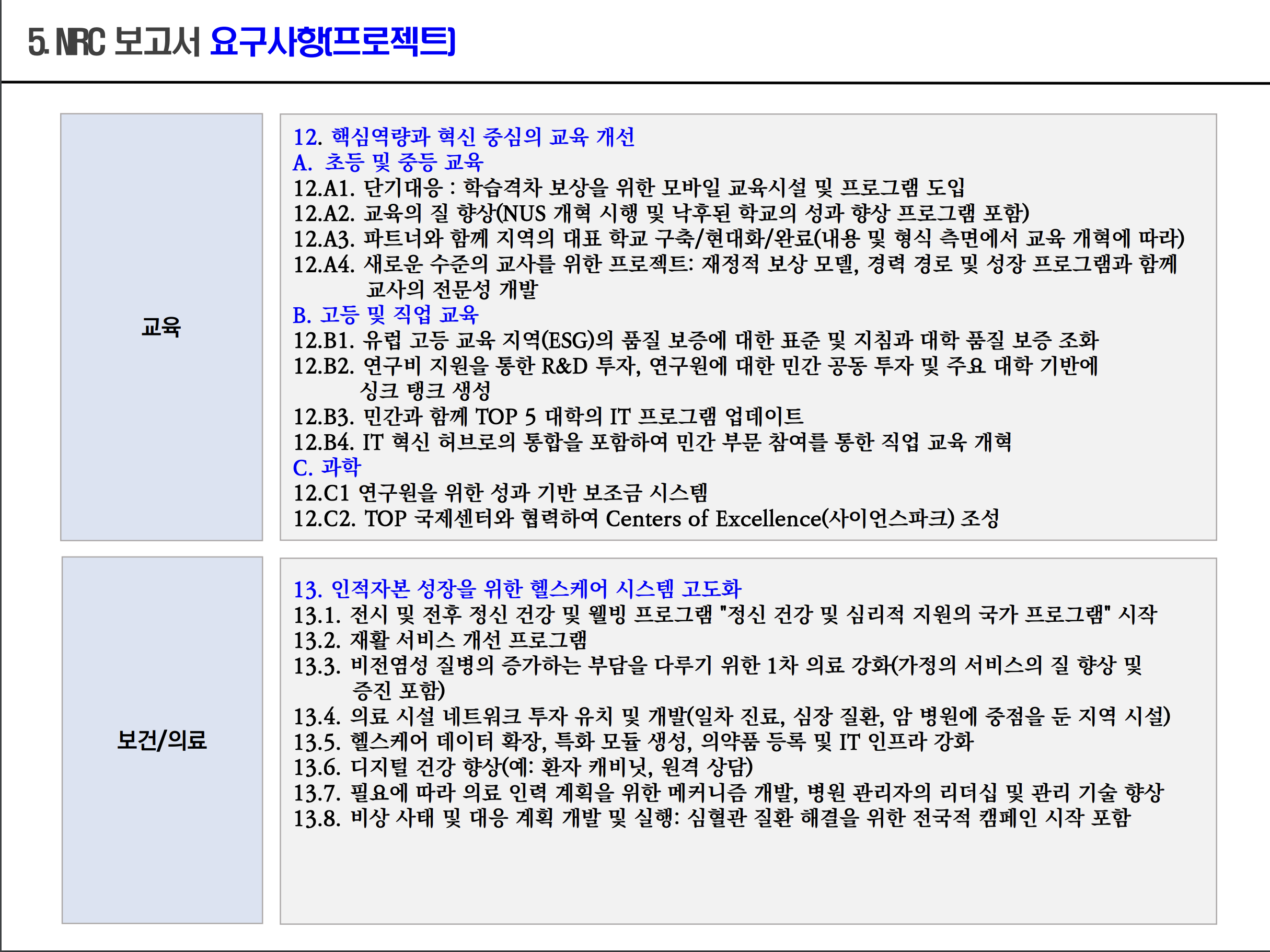 5. NRC 보고서 요구사항(프로젝트)

교육

12. 핵심역량과 혁신 중심의 교육 개선
A. 초등 및 중등 교육
12.A1. 단기대응 : 학습격차 보상을 위한 모바일 교육시설 및 프로그램 도입
12.A2. 교육의 질 향상(NUS 개혁 시행 및 낙후된 학교의 성과 향상 프로그램 포함)
12.A3. 파트너와 함께 지역의 대표 학교 구축/현대화/완료(내용 및 형식 측면에서 교육 개혁에 따라)
12.A4. 새로운 수준의 교사를 위한 프로젝트: 재정적 보상 모델, 경력 경로 및 성장 프로그램과 함께 교사의 전문성 개발
B. 고등 및 직업 교육
12.B1. 유럽 고등 교육 지역(ESG)의 품질 보증에 대한 표준 및 지침과 대학 품질 보증 조화
12.B2. 연구비 지원을 통한 R&D 투자, 연구원에 대한 민간 공동 투자 및 주요 대학 기반에 싱크 탱크 생성
12.B3. 민간과 함께 TOP 5 대학의 IT 프로그램 업데이트
12.B4. IT 혁신 허브로의 통합을 포함하여 민간 부문 참여를 통한 직업 교육 개혁
C. 과학
12.C1 연구원을 위한 성과 기반 보조금 시스템
12.C2. TOP 국제센터와 협력하여 Centers of Excellence(사이언스파크) 조성

보건/의료

13. 인적자본 성장을 위한 헬스케어 시스템 고도화
13.1. 전시 및 전후 정신 건강 및 웰빙 프로그램 "정신 건강 및 심리적 지원의 국가 프로그램" 시작
13.2. 재활 서비스 개선 프로그램
13.3. 비전염성 질병의 증가하는 부담을 다루기 위한 1차 의료 강화(가정의 서비스의 질 향상 및 증진 포함)
13.4. 의료 시설 네트워크 투자 유치 및 개발(일차 진료, 심장 질환, 암 병원에 중점을 둔 지역 시설)
13.5. 헬스케어 데이터 확장, 특화 모듈 생성, 의약품 등록 및 IT 인프라 강화
13.6. 디지털 건강 향상(예: 환자 캐비닛, 원격 상담)
13.7. 필요에 따라 의료 인력 계획을 위한 메커니즘 개발, 병원 관리자의 리더십 및 관리 기술 향상
13.8. 비상 사태 및 대응 계획 개발 및 실행: 심혈관 질환 해결을 위한 전국적 캠페인 시작 포함